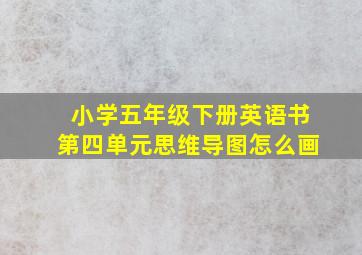 小学五年级下册英语书
第四单元思维导图怎么画